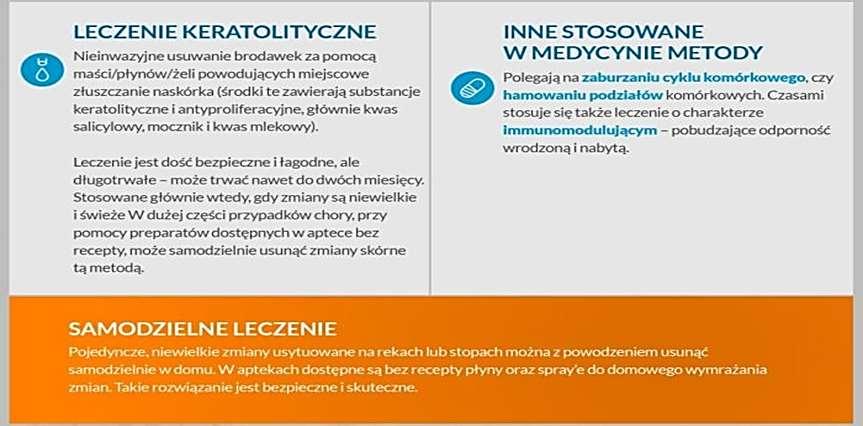 LECZENIE KERATOLITYCZNE

Nieinwazyjne usuwanie brodawek za pomocą maści/płynów/żeli powodujących miejscowe złuszczanie naskórka (środki te zawierają substancje keratolityczne i antyproliferacyjne, głównie kwas salicylowy, mocznik i kwas mlekowy).

Leczenie jest dość bezpieczne i łagodne, ale długotrwałe – może trwać nawet do dwóch miesięcy. Stosowane głównie wtedy, gdy zmiany są niewielkie i świeże W dużej części przypadków chory, przy pomocy preparatów dostępnych w aptece bez recepty, może samodzielnie usunąć zmiany skórne tą metodą.

INNE STOSOWANE W MEDYCYNIE METODY

Polegają na zaburzaniu cyklu komórkowego, czy hamowaniu podziałów komórkowych. Czasami stosuje się także leczenie o charakterze immunomodulującym – pobudzające odporność wrodzoną i nabytą.

SAMODZIELNE LECZENIE

Pojedyncze, niewielkie zmiany usytuowane na rekach lub stopach można z powodzeniem usunąć samodzielnie w domu. W aptekach dostępne są bez recepty płyny oraz spray'e do domowego wymrażania zmian. Takie rozwiązanie jest bezpieczne i skuteczne.